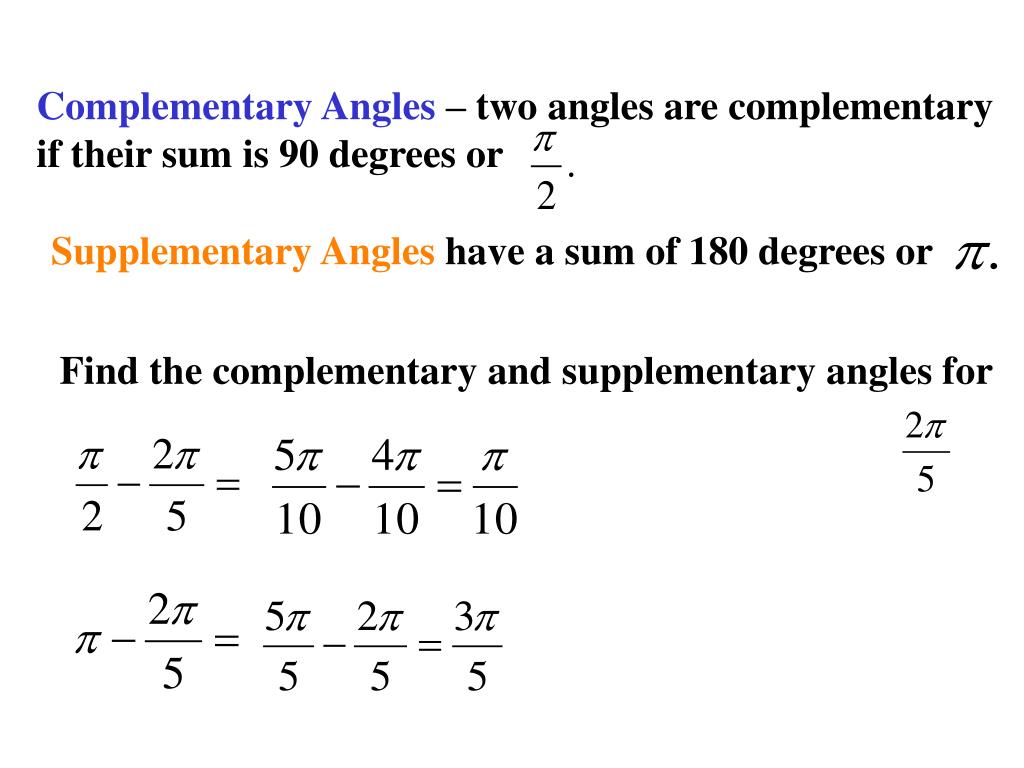 Complementary Angles – two angles are complementary if their sum is 90 degrees or $\frac{\pi}{2}$.

Supplementary Angles have a sum of 180 degrees or $\pi$.

Find the complementary and supplementary angles for $\frac{2\pi}{5}$

$\frac{\pi}{2} - \frac{2\pi}{5} = \frac{5\pi}{10} - \frac{4\pi}{10} = \frac{\pi}{10}$

$\pi - \frac{2\pi}{5} = \frac{5\pi}{5} - \frac{2\pi}{5} = \frac{3\pi}{5}$